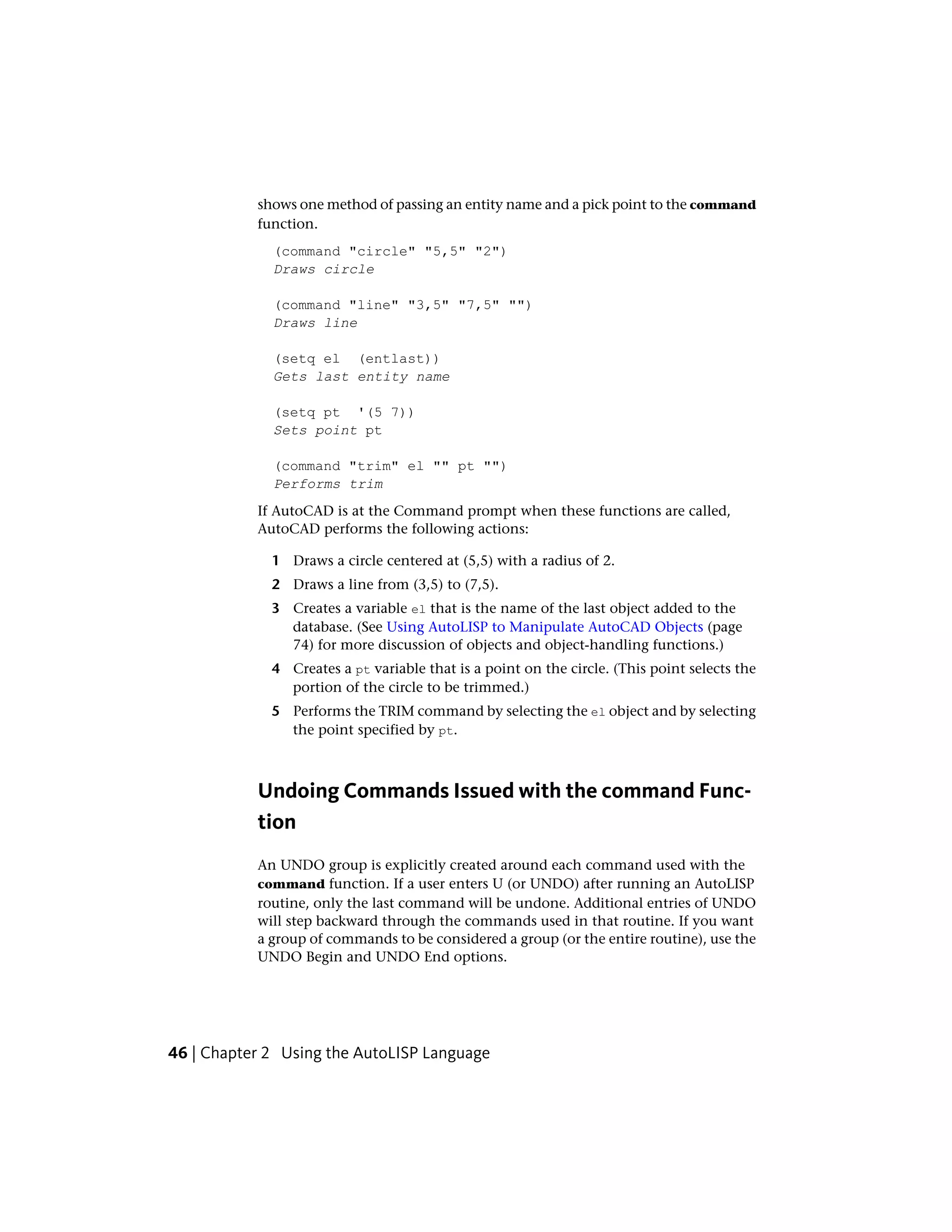 shows one method of passing an entity name and a pick point to the command function.

(command "circle" "5,5" "2")
Draws circle

(command "line" "3,5" "7,5" "")
Draws line

(setq el  (entlast))
Gets last entity name

(setq pt  '(5 7))
Sets point pt

(command "trim" el "" pt "")
Performs trim

If AutoCAD is at the Command prompt when these functions are called, AutoCAD performs the following actions:

1 Draws a circle centered at (5,5) with a radius of 2.

2 Draws a line from (3,5) to (7,5).

3 Creates a variable el that is the name of the last object added to the database. (See Using AutoLISP to Manipulate AutoCAD Objects (page 74) for more discussion of objects and object-handling functions.)

4 Creates a pt variable that is a point on the circle. (This point selects the portion of the circle to be trimmed.)

5 Performs the TRIM command by selecting the el object and by selecting the point specified by pt.

Undoing Commands Issued with the command Function

An UNDO group is explicitly created around each command used with the command function. If a user enters U (or UNDO) after running an AutoLISP routine, only the last command will be undone. Additional entries of UNDO will step backward through the commands used in that routine. If you want a group of commands to be considered a group (or the entire routine), use the UNDO Begin and UNDO End options.

46 | Chapter 2 Using the AutoLISP Language